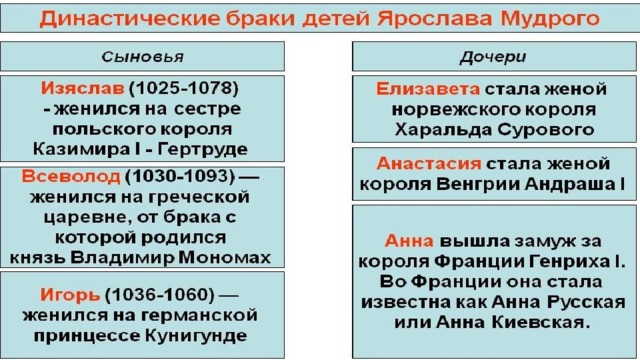 Династические браки детей Ярослава Мудрого

Сыновья

Изяслав (1025-1078) - женился на сестре польского короля Казимира I - Гертруде

Всеволод (1030-1093) — женился на греческой царевне, от брака с которой родился князь Владимир Мономах

Игорь (1036-1060) — женился на германской принцессе Кунигунде

Дочери

Елизавета стала женой норвежского короля Харальда Сурового

Анастасия стала женой короля Венгрии Андраша I

Анна вышла замуж за короля Франции Генриха I. Во Франции она стала известна как Анна Русская или Анна Киевская.